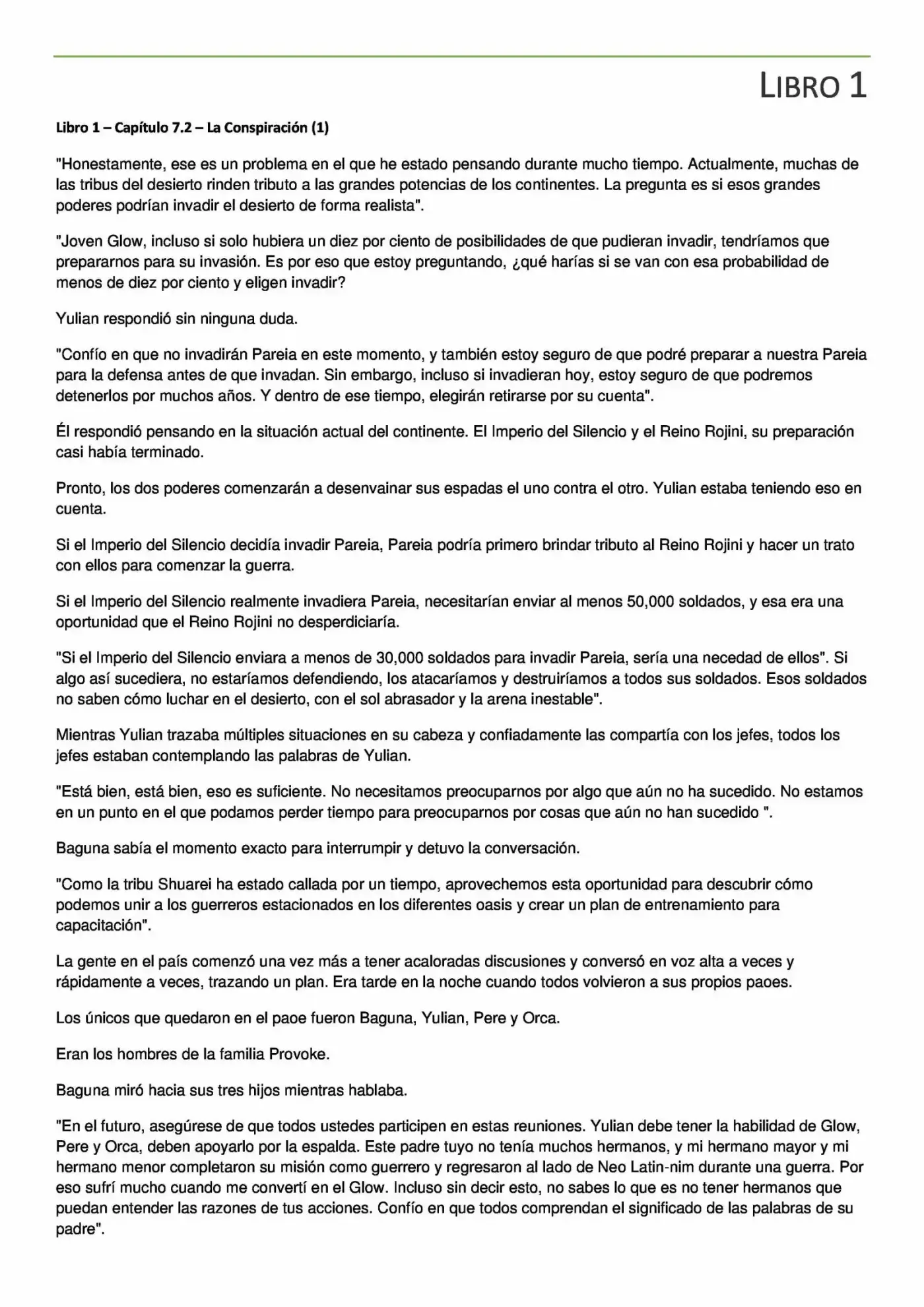 LIBRO 1

Libro 1 – Capítulo 7.2 – La Conspiración (1)

"Honestamente, ese es un problema en el que he estado pensando durante mucho tiempo. Actualmente, muchas de las tribus del desierto rinden tributo a las grandes potencias de los continentes. La pregunta es si esos grandes poderes podrían invadir el desierto de forma realista".

"Joven Glow, incluso si solo hubiera un diez por ciento de posibilidades de que pudieran invadir, tendríamos que prepararnos para su invasión. Es por eso que estoy preguntando, ¿qué harías si se van con esa probabilidad de menos de diez por ciento y eligen invadir?

Yulian respondió sin ninguna duda.

"Confío en que no invadirán Pareia en este momento, y también estoy seguro de que podré preparar a nuestra Pareia para la defensa antes de que invadan. Sin embargo, incluso si invadieran hoy, estoy seguro de que podremos detenerlos por muchos años. Y dentro de ese tiempo, elegirán retirarse por su cuenta".

Él respondió pensando en la situación actual del continente. El Imperio del Silencio y el Reino Rojini, su preparación casi había terminado.

Pronto, los dos poderes comenzarán a desenvainar sus espadas el uno contra el otro. Yulian estaba teniendo eso en cuenta.

Si el Imperio del Silencio decidía invadir Pareia, Pareia podría primero brindar tributo al Reino Rojini y hacer un trato con ellos para comenzar la guerra.

Si el Imperio del Silencio realmente invadiera Pareia, necesitarían enviar al menos 50,000 soldados, y esa era una oportunidad que el Reino Rojini no desperdiciaría.

"Si el Imperio del Silencio enviara a menos de 30,000 soldados para invadir Pareia, sería una necedad de ellos". Si algo así sucediera, no estaríamos defendiendo, los atacaríamos y destruiríamos a todos sus soldados. Esos soldados no saben cómo luchar en el desierto, con el sol abrasador y la arena inestable".

Mientras Yulian trazaba múltiples situaciones en su cabeza y confiadamente las compartía con los jefes, todos los jefes estaban contemplando las palabras de Yulian.

"Está bien, está bien, eso es suficiente. No necesitamos preocuparnos por algo que aún no ha sucedido. No estamos en un punto en el que podamos perder tiempo para preocuparnos por cosas que aún no han sucedido ".

Baguna sabía el momento exacto para interrumpir y detuvo la conversación.

"Como la tribu Shuarei ha estado callada por un tiempo, aprovechemos esta oportunidad para descubrir cómo podemos unir a los guerreros estacionados en los diferentes oasis y crear un plan de entrenamiento para capacitación".

La gente en el país comenzó una vez más a tener acaloradas discusiones y conversó en voz alta a veces y rápidamente a veces, trazando un plan. Era tarde en la noche cuando todos volvieron a sus propios paoes.

Los únicos que quedaron en el paoe fueron Baguna, Yulian, Pere y Orca.

Eran los hombres de la familia Provoke.

Baguna miró hacia sus tres hijos mientras hablaba.

"En el futuro, asegúrese de que todos ustedes participen en estas reuniones. Yulian debe tener la habilidad de Glow, Pere y Orca, deben apoyarlo por la espalda. Este padre tuyo no tenía muchos hermanos, y mi hermano mayor y mi hermano menor completaron su misión como guerrero y regresaron al lado de Neo Latin-nim durante una guerra. Por eso sufrí mucho cuando me convertí en el Glow. Incluso sin decir esto, no sabes lo que es no tener hermanos que puedan entender las razones de tus acciones. Confío en que todos comprendan el significado de las palabras de su padre".